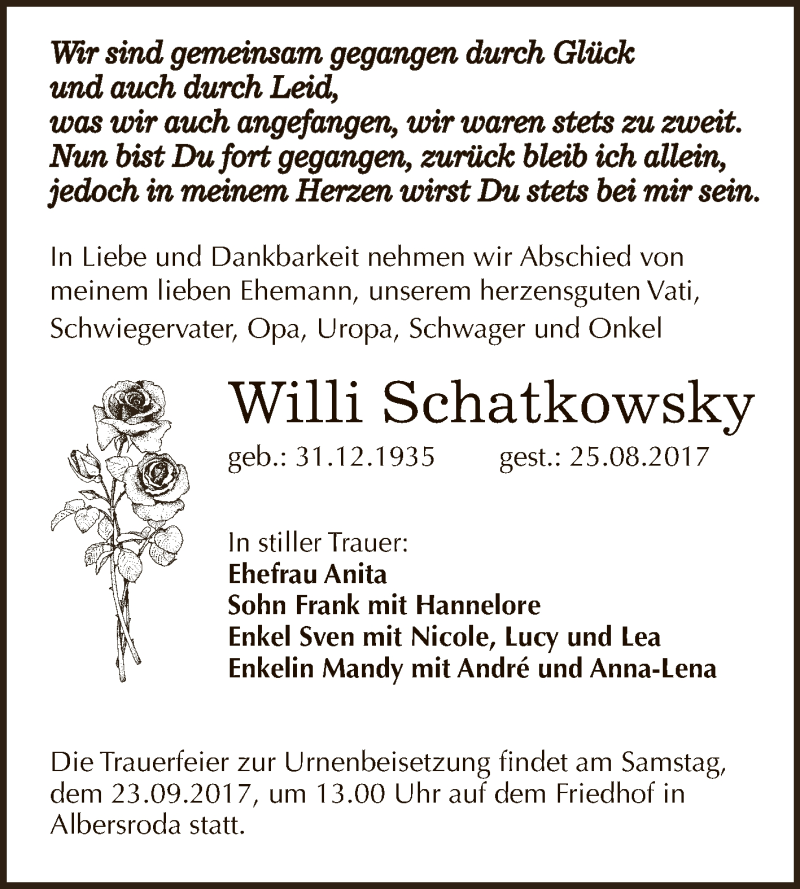 Wir sind gemeinsam gegangen durch Glück
und auch durch Leid,
was wir auch angefangen, wir waren stets zu zweit.
Nun bist Du fort gegangen, zurück bleib ich allein,
jedoch in meinem Herzen wirst Du stets bei mir sein.

In Liebe und Dankbarkeit nehmen wir Abschied von meinem lieben Ehemann, unserem herzensguten Vati, Schwiegervater, Opa, Uropa, Schwager und Onkel

Willi Schatkowsky

geb.: 31.12.1935 gest.: 25.08.2017

In stiller Trauer:
Ehefrau Anita
Sohn Frank mit Hannelore
Enkel Sven mit Nicole, Lucy und Lea
Enkelin Mandy mit André und Anna-Lena

Die Trauerfeier zur Urnenbeisetzung findet am Samstag, dem 23.09.2017, um 13.00 Uhr auf dem Friedhof in Albersroda statt.